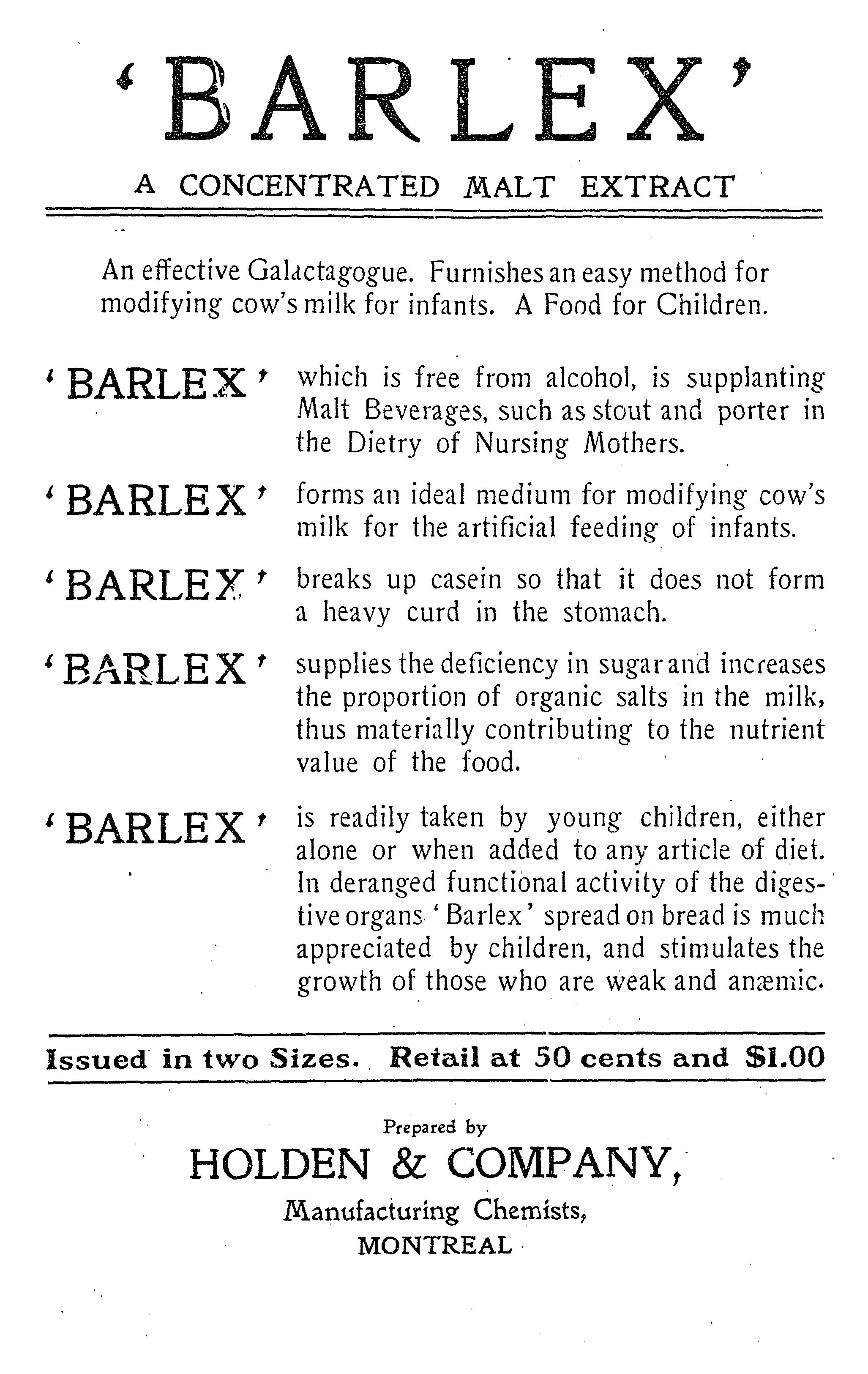 'BARLEX'

A CONCENTRATED MALT EXTRACT

An effective Galactagogue. Furnishes an easy method for modifying cow's milk for infants. A Food for Children.

'BARLEX' which is free from alcohol, is supplanting Malt Beverages, such as stout and porter in the Dietry of Nursing Mothers.

'BARLEX' forms an ideal medium for modifying cow's milk for the artificial feeding of infants.

'BARLEX' breaks up casein so that it does not form a heavy curd in the stomach.

'BARLEX' supplies the deficiency in sugar and increases the proportion of organic salts in the milk, thus materially contributing to the nutrient value of the food.

'BARLEX' is readily taken by young children, either alone or when added to any article of diet. In deranged functional activity of the digestive organs 'Barlex' spread on bread is much appreciated by children, and stimulates the growth of those who are weak and anæmic.

Issued in two Sizes. Retail at 50 cents and $1.00

Prepared by

HOLDEN & COMPANY,

Manufacturing Chemists,

MONTREAL